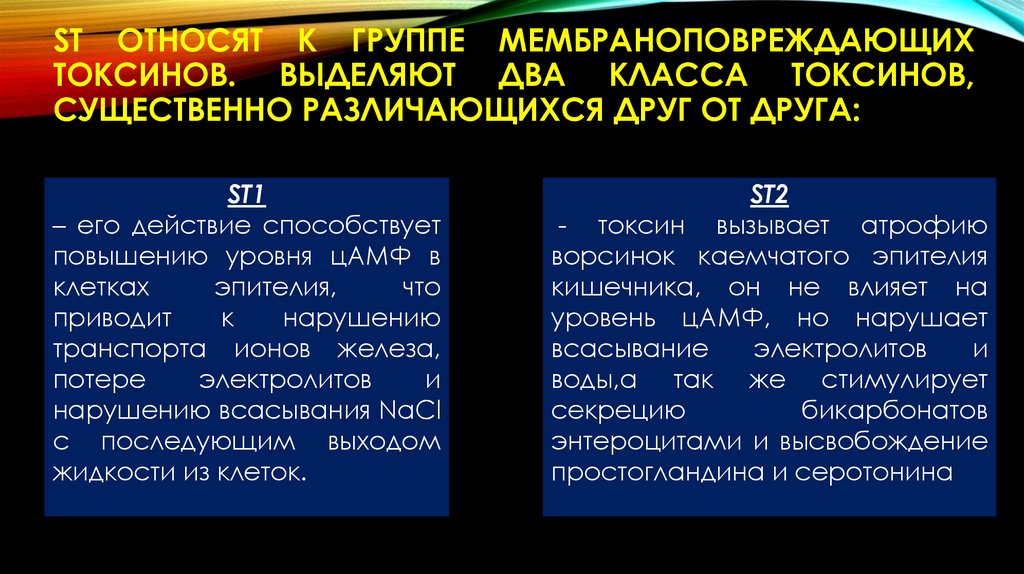 ST ОТНОСЯТ К ГРУППЕ МЕМБРАНОПОВРЕЖДАЮЩИХ ТОКСИНОВ. ВЫДЕЛЯЮТ ДВА КЛАССА ТОКСИНОВ, СУЩЕСТВЕННО РАЗЛИЧАЮЩИХСЯ ДРУГ ОТ ДРУГА:

ST1
– его действие способствует повышению уровня цАМФ в клетках эпителия, что приводит к нарушению транспорта ионов железа, потере электролитов и нарушению всасывания NaCl с последующим выходом жидкости из клеток.

ST2
- токсин вызывает атрофию ворсинок каемчатого эпителия кишечника, он не влияет на уровень цАМФ, но нарушает всасывание электролитов и воды,а так же стимулирует секрецию бикарбонатов энтероцитами и высвобождение простогландина и серотонина